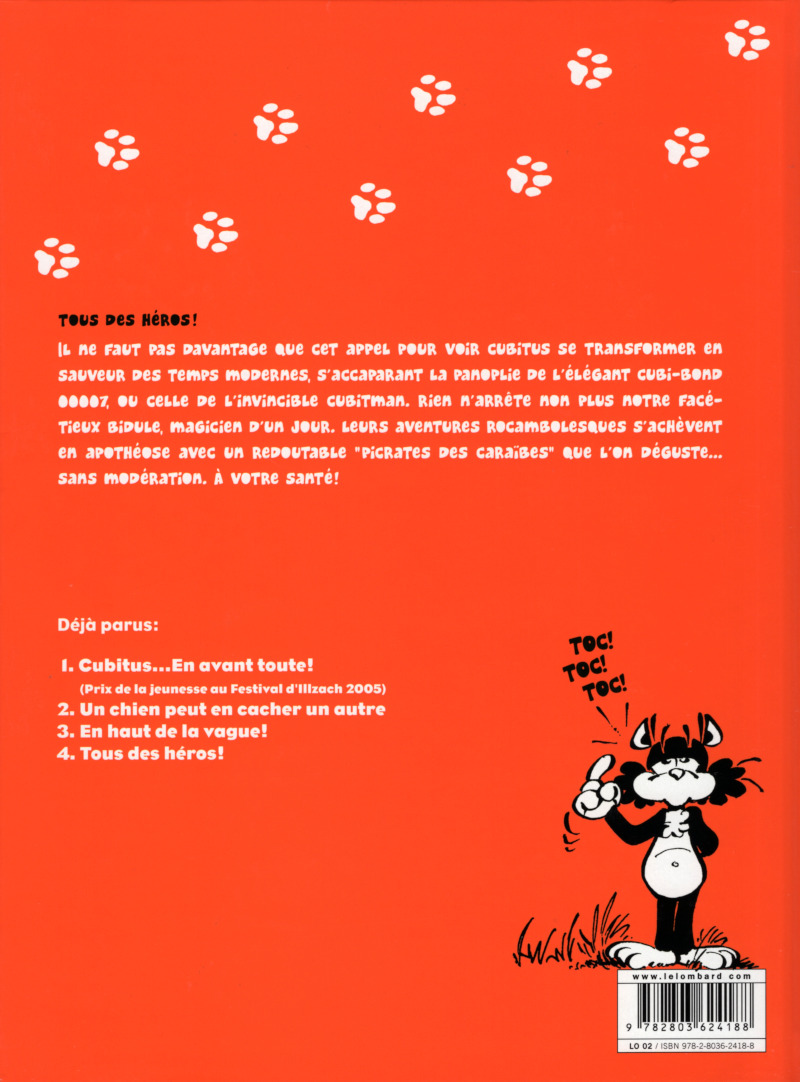 TOUS DES HÉROS!

IL NE FAUT PAS DAVANTAGE QUE CET APPEL POUR VOIR CUBITUS SE TRANSFORMER EN SAUVEUR DES TEMPS MODERNES, S'ACCAPARANT LA PANOPLIE DE L'ÉLÉGANT CUBI-BOND 00007, OU CELLE DE L'INVINCIBLE CUBITMAN. RIEN N'ARRÊTE NON PLUS NOTRE FACÉTIEUX BIDULE, MAGICIEN D'UN JOUR. LEURS AVENTURES ROCAMBOLESQUES S'ACHÈVENT EN APOTHÉOSE AVEC UN REDOUTABLE "PICRATES DES CARAÏBES" QUE L'ON DÉGUSTE... SANS MODÉRATION. À VOTRE SANTÉ!

Déjà parus:

1. Cubitus...En avant toute!
(Prix de la jeunesse au Festival d'Illzach 2005)
2. Un chien peut en cacher un autre
3. En haut de la vague!
4. Tous des héros!

TOC! TOC! TOC!

www.lelombard.com

9 782803 624188

LO 02 / ISBN 978-2-8036-2418-8